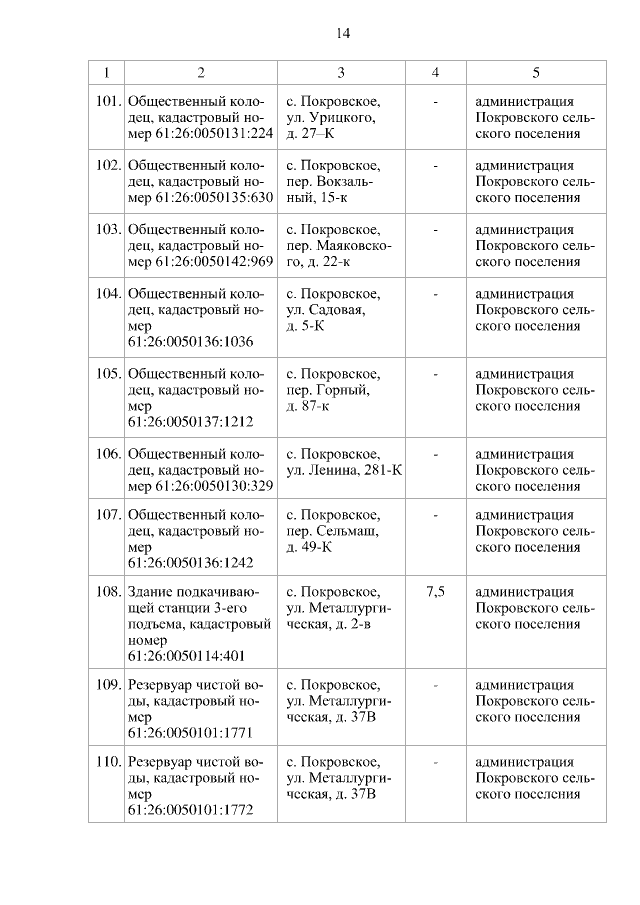 14

| 1 | 2 | 3 | 4 | 5 |
|---|---|---|---|---|
| 101. | Общественный колодец, кадастровый номер 61:26:0050131:224 | с. Покровское, ул. Урицкого, д. 27–К | - | администрация Покровского сельского поселения |
| 102. | Общественный колодец, кадастровый номер 61:26:0050135:630 | с. Покровское, пер. Вокзальный, 15-к | - | администрация Покровского сельского поселения |
| 103. | Общественный колодец, кадастровый номер 61:26:0050142:969 | с. Покровское, пер. Маяковского, д. 22-к | - | администрация Покровского сельского поселения |
| 104. | Общественный колодец, кадастровый номер 61:26:0050136:1036 | с. Покровское, ул. Садовая, д. 5-К | - | администрация Покровского сельского поселения |
| 105. | Общественный колодец, кадастровый номер 61:26:0050137:1212 | с. Покровское, пер. Горный, д. 87-к | - | администрация Покровского сельского поселения |
| 106. | Общественный колодец, кадастровый номер 61:26:0050130:329 | с. Покровское, ул. Ленина, 281-К | - | администрация Покровского сельского поселения |
| 107. | Общественный колодец, кадастровый номер 61:26:0050136:1242 | с. Покровское, пер. Сельмаш, д. 49-К | - | администрация Покровского сельского поселения |
| 108. | Здание подкачивающей станции 3-его подъема, кадастровый номер 61:26:0050114:401 | с. Покровское, ул. Металлургическая, д. 2-в | 7,5 | администрация Покровского сельского поселения |
| 109. | Резервуар чистой воды, кадастровый номер 61:26:0050101:1771 | с. Покровское, ул. Металлургическая, д. 37В | - | администрация Покровского сельского поселения |
| 110. | Резервуар чистой воды, кадастровый номер 61:26:0050101:1772 | с. Покровское, ул. Металлургическая, д. 37В | - | администрация Покровского сельского поселения |